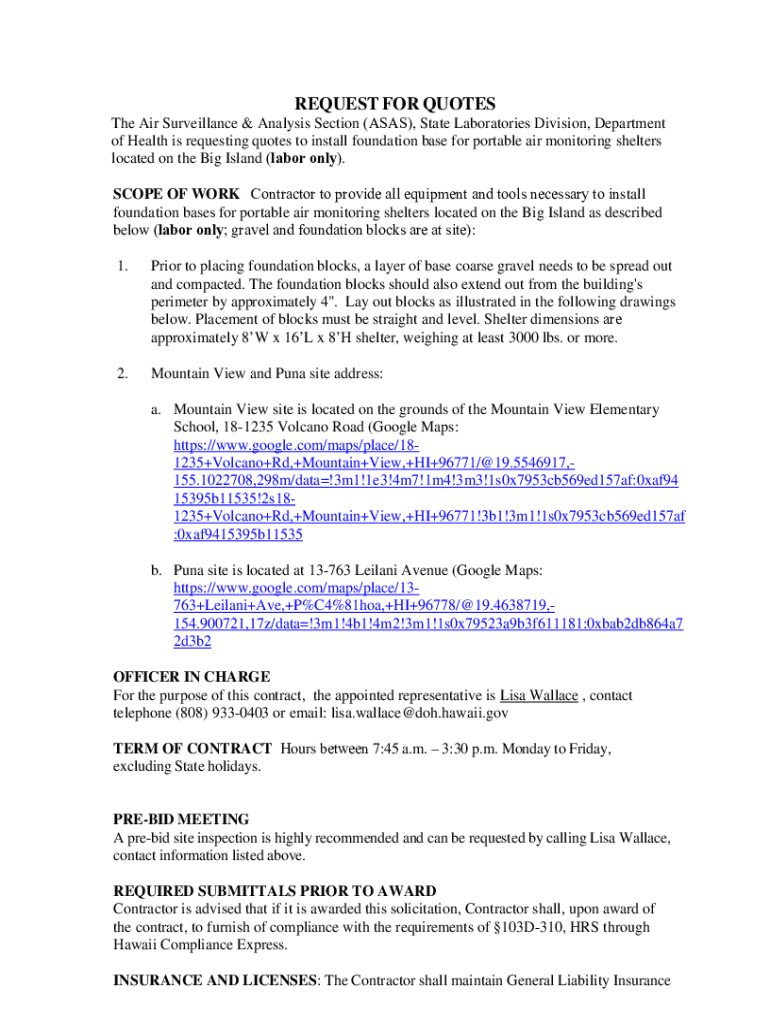 REQUEST FOR QUOTES

The Air Surveillance & Analysis Section (ASAS), State Laboratories Division, Department of Health is requesting quotes to install foundation base for portable air monitoring shelters located on the Big Island (labor only).

SCOPE OF WORK Contractor to provide all equipment and tools necessary to install foundation bases for portable air monitoring shelters located on the Big Island as described below (labor only; gravel and foundation blocks are at site):

1. Prior to placing foundation blocks, a layer of base coarse gravel needs to be spread out and compacted. The foundation blocks should also extend out from the building's perimeter by approximately 4". Lay out blocks as illustrated in the following drawings below. Placement of blocks must be straight and level. Shelter dimensions are approximately 8'W x 16'L x 8'H shelter, weighing at least 3000 lbs. or more.

2. Mountain View and Puna site address:

a. Mountain View site is located on the grounds of the Mountain View Elementary School, 18-1235 Volcano Road (Google Maps: https://www.google.com/maps/place/18-1235+Volcano+Rd,+Mountain+View,+HI+96771/@19.5546917,-155.1022708,298m/data=!3m1!1e3!4m7!1m4!3m3!1s0x7953cb569ed157af:0xaf9415395b11535!2s18-1235+Volcano+Rd,+Mountain+View,+HI+96771!3b1!3m1!1s0x7953cb569ed157af:0xaf9415395b11535

b. Puna site is located at 13-763 Leilani Avenue (Google Maps: https://www.google.com/maps/place/13-763+Leilani+Ave,+P%C4%81hoa,+HI+96778/@19.4638719,-154.900721,17z/data=!3m1!4b1!4m2!3m1!1s0x79523a9b3f611181:0xbab2db864a72d3b2

OFFICER IN CHARGE
For the purpose of this contract, the appointed representative is Lisa Wallace , contact telephone (808) 933-0403 or email: lisa.wallace@doh.hawaii.gov

TERM OF CONTRACT Hours between 7:45 a.m. – 3:30 p.m. Monday to Friday, excluding State holidays.

PRE-BID MEETING
A pre-bid site inspection is highly recommended and can be requested by calling Lisa Wallace, contact information listed above.

REQUIRED SUBMITTALS PRIOR TO AWARD
Contractor is advised that if it is awarded this solicitation, Contractor shall, upon award of the contract, to furnish of compliance with the requirements of §103D-310, HRS through Hawaii Compliance Express.

INSURANCE AND LICENSES: The Contractor shall maintain General Liability Insurance